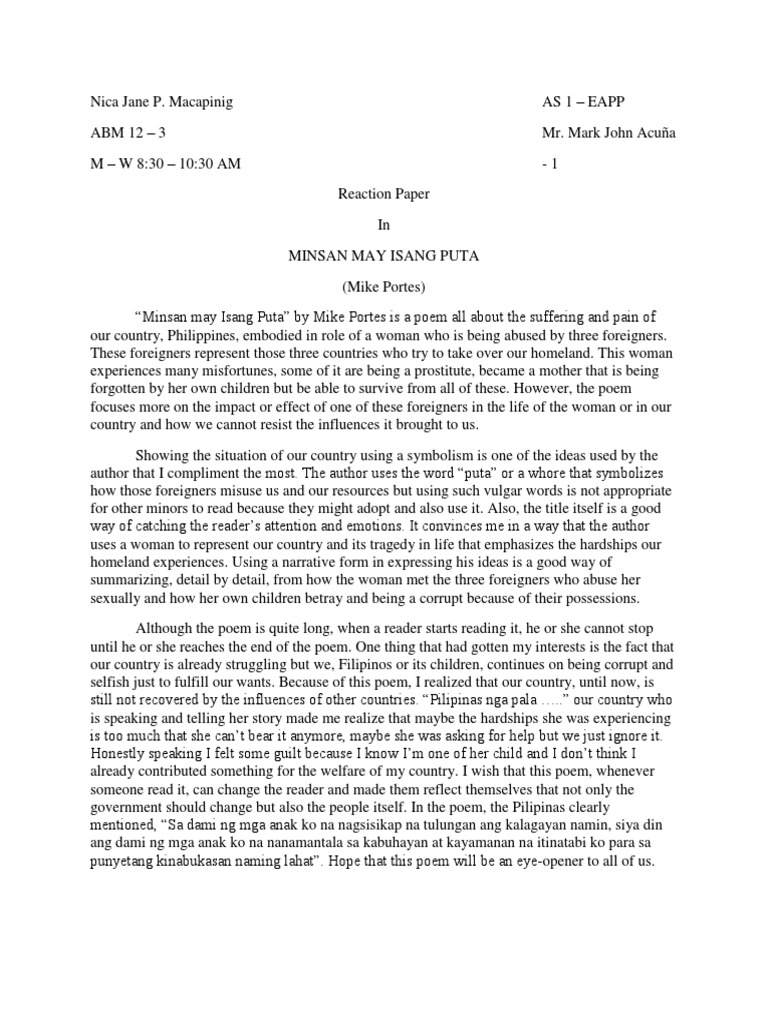 Nica Jane P. Macapinig

ABM 12 – 3

M – W 8:30 – 10:30 AM

AS 1 – EAPP

Mr. Mark John Acuña

- 1

Reaction Paper

In

MINSAN MAY ISANG PUTA

(Mike Portes)

"Minsan may Isang Puta" by Mike Portes is a poem all about the suffering and pain of our country, Philippines, embodied in role of a woman who is being abused by three foreigners. These foreigners represent those three countries who try to take over our homeland. This woman experiences many misfortunes, some of it are being a prostitute, became a mother that is being forgotten by her own children but be able to survive from all of these. However, the poem focuses more on the impact or effect of one of these foreigners in the life of the woman or in our country and how we cannot resist the influences it brought to us.

Showing the situation of our country using a symbolism is one of the ideas used by the author that I compliment the most. The author uses the word "puta" or a whore that symbolizes how those foreigners misuse us and our resources but using such vulgar words is not appropriate for other minors to read because they might adopt and also use it. Also, the title itself is a good way of catching the reader's attention and emotions. It convinces me in a way that the author uses a woman to represent our country and its tragedy in life that emphasizes the hardships our homeland experiences. Using a narrative form in expressing his ideas is a good way of summarizing, detail by detail, from how the woman met the three foreigners who abuse her sexually and how her own children betray and being a corrupt because of their possessions.

Although the poem is quite long, when a reader starts reading it, he or she cannot stop until he or she reaches the end of the poem. One thing that had gotten my interests is the fact that our country is already struggling but we, Filipinos or its children, continues on being corrupt and selfish just to fulfill our wants. Because of this poem, I realized that our country, until now, is still not recovered by the influences of other countries. "Pilipinas nga pala ….." our country who is speaking and telling her story made me realize that maybe the hardships she was experiencing is too much that she can't bear it anymore, maybe she was asking for help but we just ignore it. Honestly speaking I felt some guilt because I know I'm one of her child and I don't think I already contributed something for the welfare of my country. I wish that this poem, whenever someone read it, can change the reader and made them reflect themselves that not only the government should change but also the people itself. In the poem, the Pilipinas clearly mentioned, "Sa dami ng mga anak ko na nagsisikap na tulungan ang kalagayan namin, siya din ang dami ng mga anak ko na nanamantala sa kabuhayan at kayamanan na itinatabi ko para sa punyetang kinabukasan naming lahat". Hope that this poem will be an eye-opener to all of us.